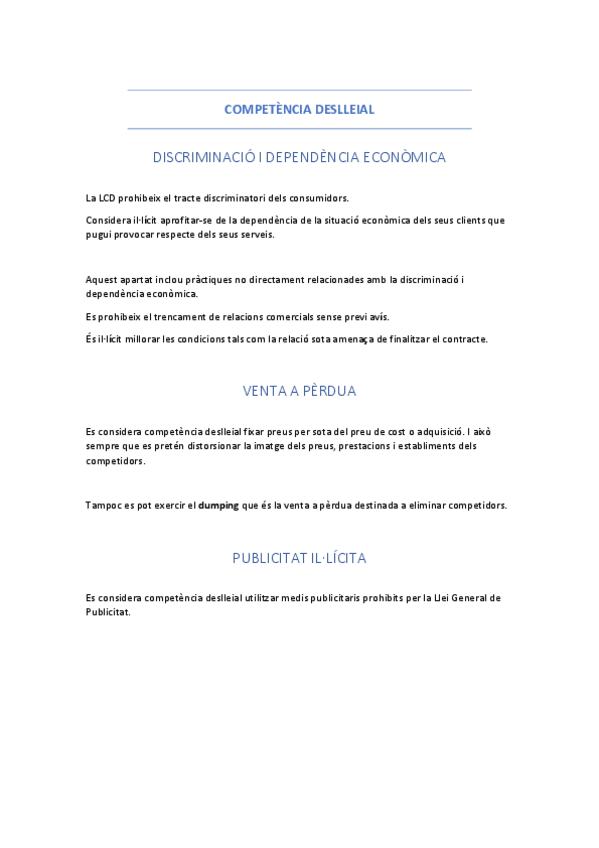 COMPETÈNCIA DESLLEIAL

DISCRIMINACIÓ I DEPENDÈNCIA ECONÒMICA

La LCD prohibeix el tracte discriminatori dels consumidors.

Considera il·lícit aprofitar-se de la dependència de la situació econòmica dels seus clients que pugui provocar respecte dels seus serveis.

Aquest apartat inclou pràctiques no directament relacionades amb la discriminació i dependència econòmica.

Es prohibeix el trencament de relacions comercials sense previ avís.

És il·lícit millorar les condicions tals com la relació sota amenaça de finalitzar el contracte.

VENTA A PÈRDUA

Es considera competència deslleial fixar preus per sota del preu de cost o adquisició. I això sempre que es pretén distorsionar la imatge dels preus, prestacions i establiments dels competidors.

Tampoc es pot exercir el dumping que és la venta a pèrdua destinada a eliminar competidors.

PUBLICITAT IL·LÍCITA

Es considera competència deslleial utilitzar medis publicitaris prohibits per la Llei General de Publicitat.